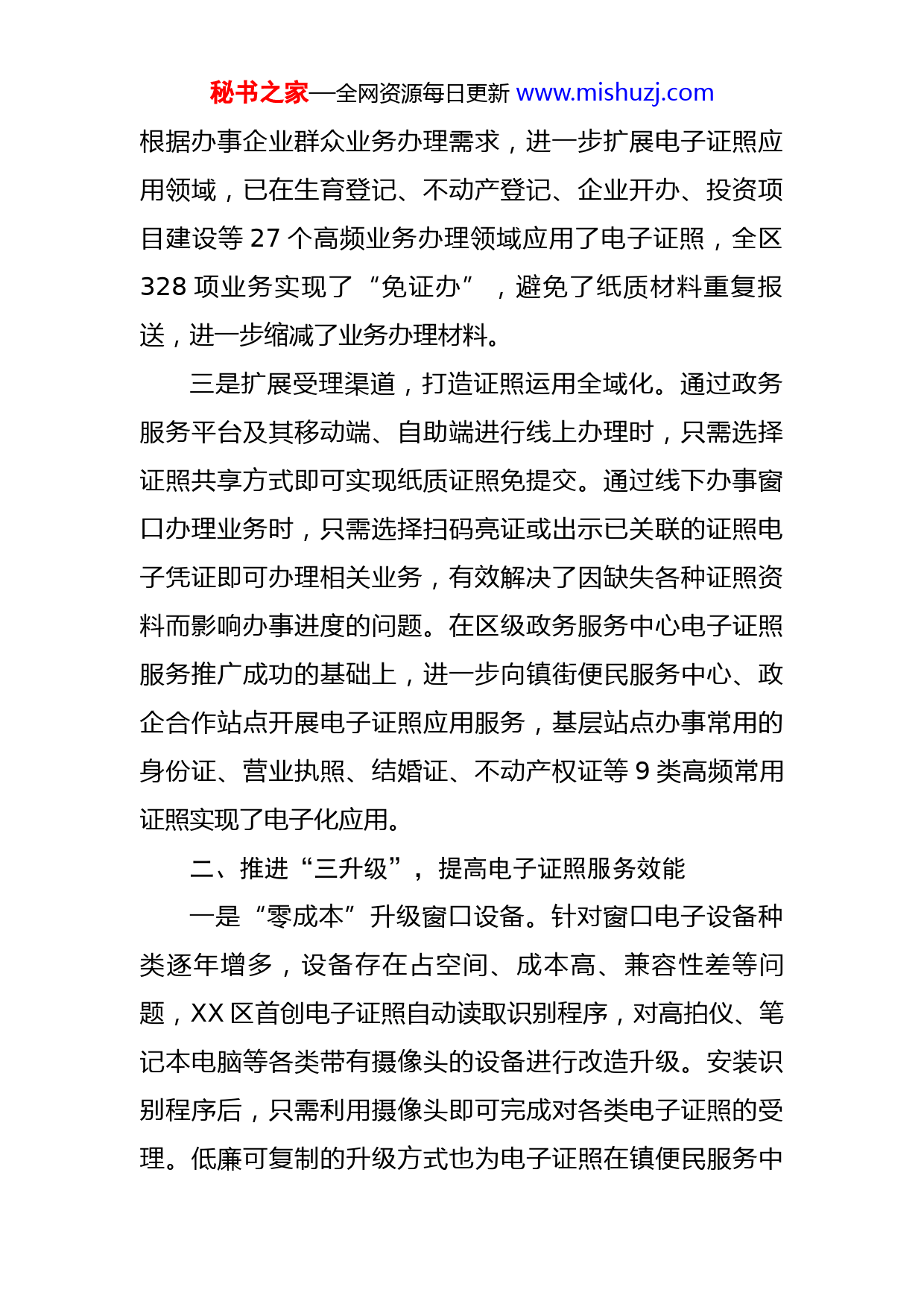 秘书之家—全网资源每日更新 www.mishuzj.com

根据办事企业群众业务办理需求，进一步扩展电子证照应用领域，已在生育登记、不动产登记、企业开办、投资项目建设等 27 个高频业务办理领域应用了电子证照，全区 328 项业务实现了“免证办”，避免了纸质材料重复报送，进一步缩减了业务办理材料。

三是扩展受理渠道，打造证照运用全域化。通过政务服务平台及其移动端、自助端进行线上办理时，只需选择证照共享方式即可实现纸质证照免提交。通过线下办事窗口办理业务时，只需选择扫码亮证或出示已关联的证照电子凭证即可办理相关业务，有效解决了因缺失各种证照资料而影响办事进度的问题。在区级政务服务中心电子证照服务推广成功的基础上，进一步向镇街便民服务中心、政企合作站点开展电子证照应用服务，基层站点办事常用的身份证、营业执照、结婚证、不动产权证等 9 类高频常用证照实现了电子化应用。

二、推进“三升级”，提高电子证照服务效能

一是“零成本”升级窗口设备。针对窗口电子设备种类逐年增多，设备存在占空间、成本高、兼容性差等问题，XX 区首创电子证照自动读取识别程序，对高拍仪、笔记本电脑等各类带有摄像头的设备进行改造升级。安装识别程序后，只需利用摄像头即可完成对各类电子证照的受理。低廉可复制的升级方式也为电子证照在镇便民服务中